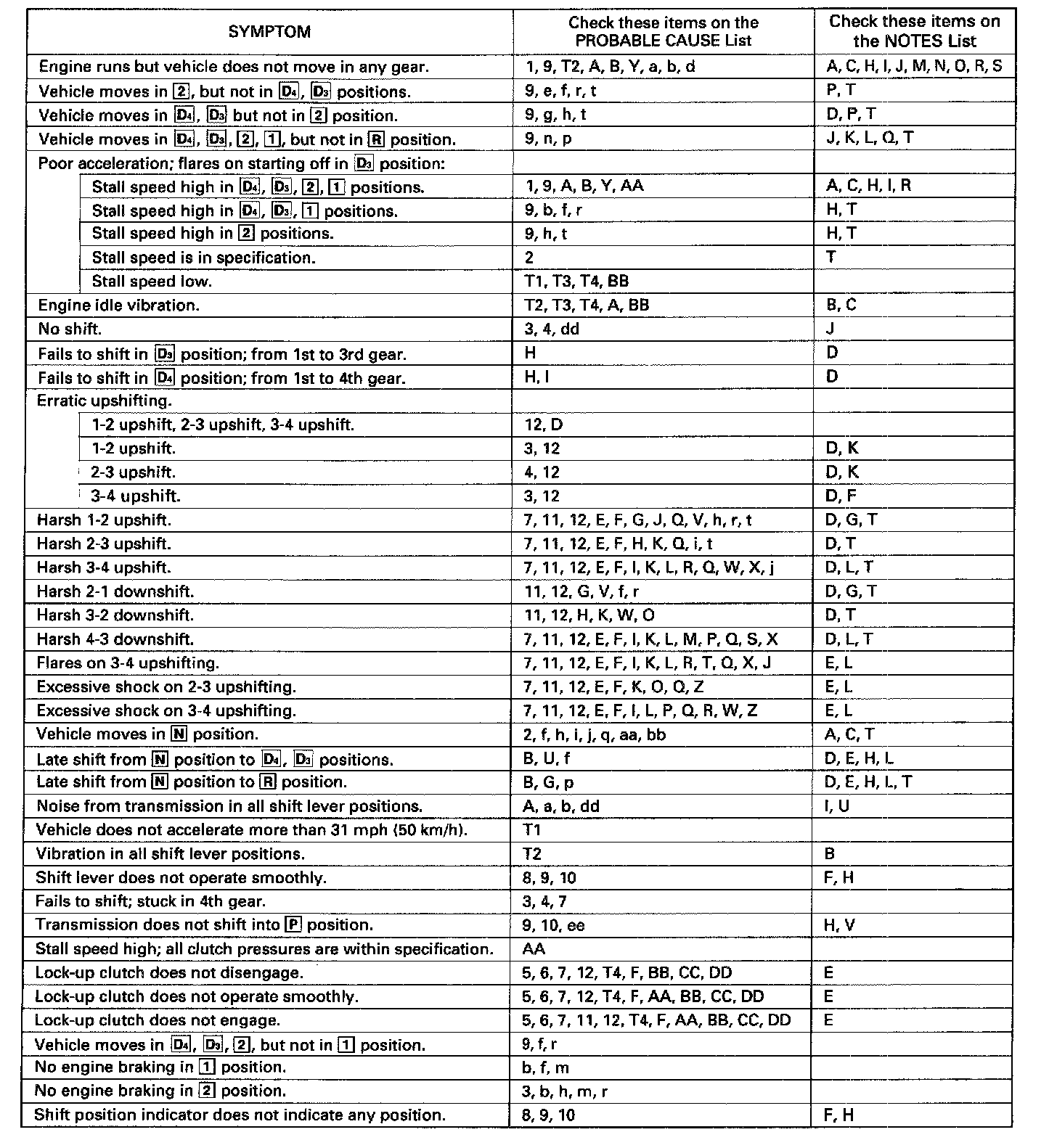 | SYMPTOM | Check these items on the PROBABLE CAUSE List | Check these items on the NOTES List |
|---|---|---|
| Engine runs but vehicle does not move in any gear. | 1, 9, T2, A, B, Y, a, b, d | A, C, H, I, J, M, N, O, R, S |
| Vehicle moves in 2, but not in D4, D3 positions. | 9, e, f, r, t | P, T |
| Vehicle moves in D4, D3 but not in 2 position. | 9, g, h, t | D, P, T |
| Vehicle moves in D4, D3, 2, 1, but not in R position. | 9, n, p | J, K, L, Q, T |
| Poor acceleration; flares on starting off in D3 position: | | |
| Stall speed high in D4, D3, 2, 1 positions. | 1, 9, A, B, Y, AA | A, C, H, I, R |
| Stall speed high in D4, D3, 1 positions. | 9, b, f, r | H, T |
| Stall speed high in 2 positions. | 9, h, t | H, T |
| Stall speed is in specification. | 2 | T |
| Stall speed low. | T1, T3, T4, BB | |
| Engine idle vibration. | T2, T3, T4, A, BB | B, C |
| No shift. | 3, 4, dd | J |
| Fails to shift in D3 position; from 1st to 3rd gear. | H | D |
| Fails to shift in D4 position; from 1st to 4th gear. | H, I | D |
| Erratic upshifting. | | |
| 1-2 upshift, 2-3 upshift, 3-4 upshift. | 12, D | |
| 1-2 upshift. | 3, 12 | D, K |
| 2-3 upshift. | 4, 12 | D, K |
| 3-4 upshift. | 3, 12 | D, F |
| Harsh 1-2 upshift. | 7, 11, 12, E, F, G, J, Q, V, h, r, t | D, G, T |
| Harsh 2-3 upshift. | 7, 11, 12, E, F, H, K, Q, i, t | D, T |
| Harsh 3-4 upshift. | 7, 11, 12, E, F, I, K, L, R, Q, W, X, j | D, L, T |
| Harsh 2-1 downshift. | 11, 12, G, V, f, r | D, G, T |
| Harsh 3-2 downshift. | 11, 12, H, K, W, O | D, T |
| Harsh 4-3 downshift. | 7, 11, 12, E, F, I, K, L, M, P, Q, S, X | D, L, T |
| Flares on 3-4 upshifting. | 7, 11, 12, E, F, I, K, L, R, T, Q, X, J | E, L |
| Excessive shock on 2-3 upshifting. | 7, 11, 12, E, F, K, O, Q, Z | E, L |
| Excessive shock on 3-4 upshifting. | 7, 11, 12, E, F, I, L, P, Q, R, W, Z | E, L |
| Vehicle moves in N position. | 2, f, h, i, j, q, aa, bb | A, C, T |
| Late shift from N position to D4, D3 positions. | B, U, f | D, E, H, L |
| Late shift from N position to R position. | B, G, p | D, E, H, L, T |
| Noise from transmission in all shift lever positions. | A, a, b, dd | I, U |
| Vehicle does not accelerate more than 31 mph (50 km/h). | T1 | |
| Vibration in all shift lever positions. | T2 | B |
| Shift lever does not operate smoothly. | 8, 9, 10 | F, H |
| Fails to shift; stuck in 4th gear. | 3, 4, 7 | |
| Transmission does not shift into P position. | 9, 10, ee | H, V |
| Stall speed high; all clutch pressures are within specification. | AA | |
| Lock-up clutch does not disengage. | 5, 6, 7, 12, T4, F, BB, CC, DD | E |
| Lock-up clutch does not operate smoothly. | 5, 6, 7, 12, T4, F, AA, BB, CC, DD | E |
| Lock-up clutch does not engage. | 5, 6, 7, 11, 12, T4, F, AA, BB, CC, DD | E |
| Vehicle moves in D4, D3, 2, but not in 1 position. | 9, f, r | |
| No engine braking in 1 position. | b, f, m | |
| No engine braking in 2 position. | 3, b, h, m, r | |
| Shift position indicator does not indicate any position. | 8, 9, 10 | F, H |